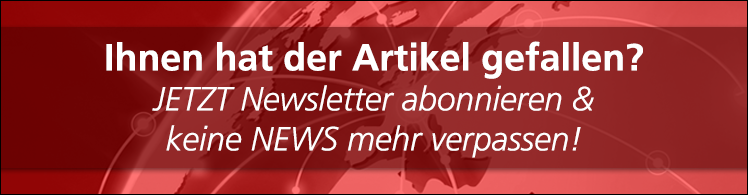 Ihnen hat der Artikel gefallen?

JETZT Newsletter abonnieren & keine NEWS mehr verpassen!